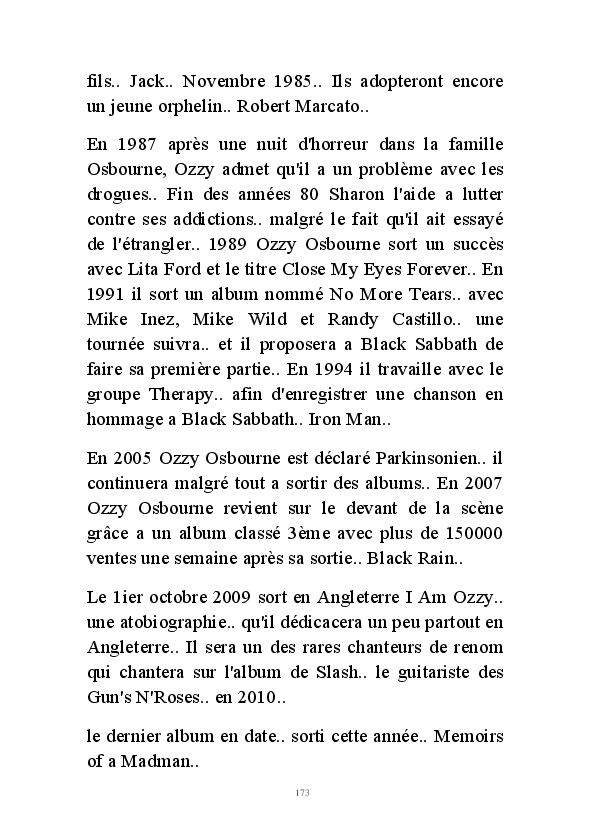 fils.. Jack.. Novembre 1985.. Ils adopteront encore un jeune orphelin.. Robert Marcato..

En 1987 après une nuit d'horreur dans la famille Osbourne, Ozzy admet qu'il a un problème avec les drogues.. Fin des années 80 Sharon l'aide a lutter contre ses addictions.. malgré le fait qu'il ait essayé de l'étrangler.. 1989 Ozzy Osbourne sort un succès avec Lita Ford et le titre Close My Eyes Forever.. En 1991 il sort un album nommé No More Tears.. avec Mike Inez, Mike Wild et Randy Castillo.. une tournée suivra.. et il proposera a Black Sabbath de faire sa première partie.. En 1994 il travaille avec le groupe Therapy.. afin d'enregistrer une chanson en hommage a Black Sabbath.. Iron Man..

En 2005 Ozzy Osbourne est déclaré Parkinsonien.. il continuera malgré tout a sortir des albums.. En 2007 Ozzy Osbourne revient sur le devant de la scène grâce a un album classé 3ème avec plus de 150000 ventes une semaine après sa sortie.. Black Rain..

Le 1ier octobre 2009 sort en Angleterre I Am Ozzy.. une atobiographie.. qu'il dédicacera un peu partout en Angleterre.. Il sera un des rares chanteurs de renom qui chantera sur l'album de Slash.. le guitariste des Gun's N'Roses.. en 2010..

le dernier album en date.. sorti cette année.. Memoirs of a Madman..

173